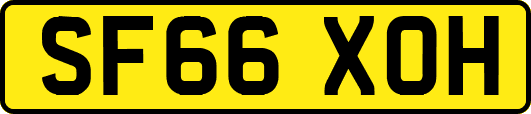 SF66 XOH